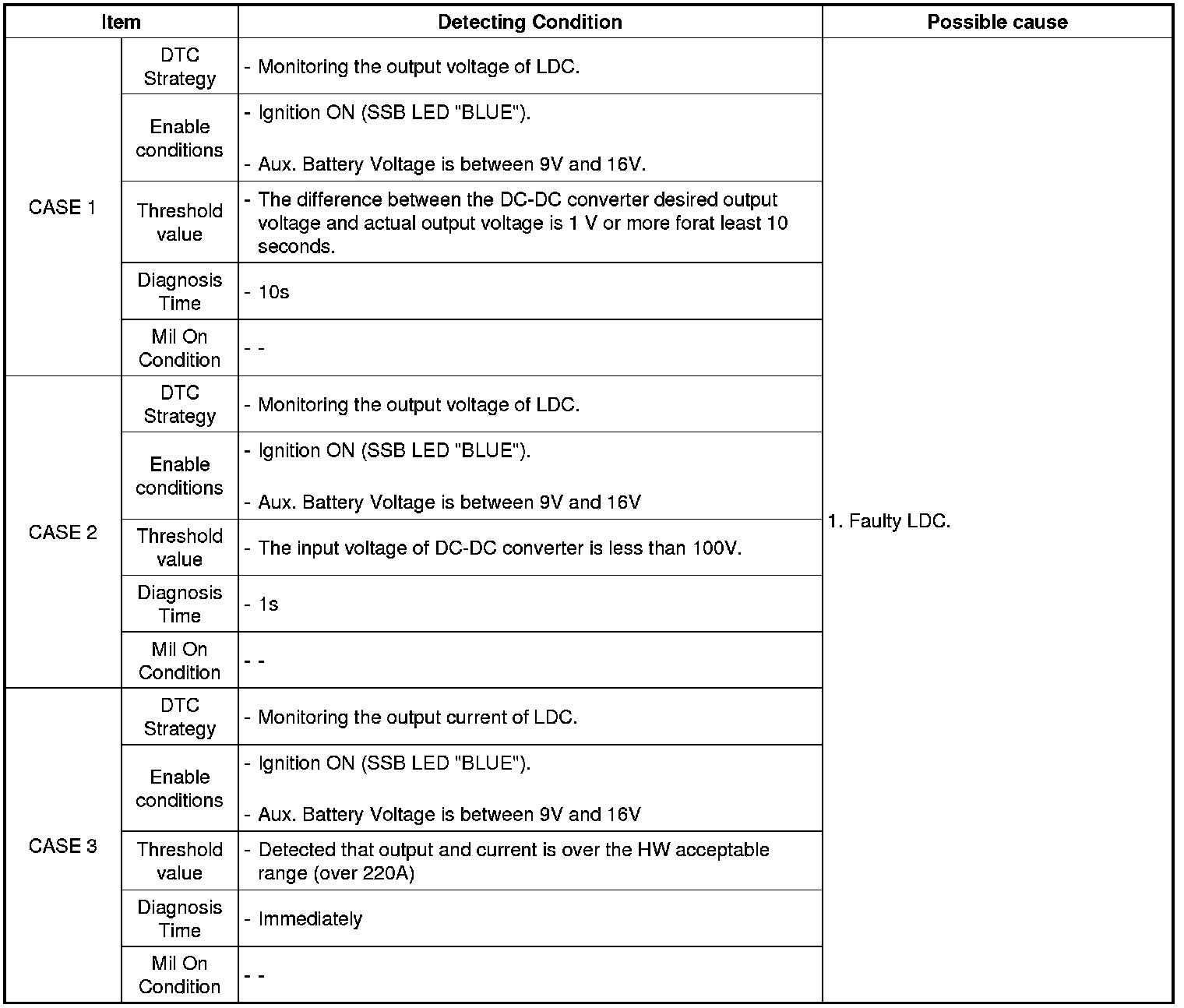 | Item | | Detecting Condition | Possible cause |
|---|---|---|---|
| CASE 1 | DTC Strategy | - Monitoring the output voltage of LDC. | 1. Faulty LDC. |
| | Enable conditions | - Ignition ON (SSB LED "BLUE"). - Aux. Battery Voltage is between 9V and 16V. | |
| | Threshold value | - The difference between the DC-DC converter desired output voltage and actual output voltage is 1 V or more forat least 10 seconds. | |
| | Diagnosis Time | - 10s | |
| | Mil On Condition | - - | |
| CASE 2 | DTC Strategy | - Monitoring the output voltage of LDC. | |
| | Enable conditions | - Ignition ON (SSB LED "BLUE"). - Aux. Battery Voltage is between 9V and 16V | |
| | Threshold value | - The input voltage of DC-DC converter is less than 100V. | |
| | Diagnosis Time | - 1s | |
| | Mil On Condition | - - | |
| CASE 3 | DTC Strategy | - Monitoring the output current of LDC. | |
| | Enable conditions | - Ignition ON (SSB LED "BLUE"). - Aux. Battery Voltage is between 9V and 16V | |
| | Threshold value | - Detected that output and current is over the HW acceptable range (over 220A) | |
| | Diagnosis Time | - Immediately | |
| | Mil On Condition | - - | |